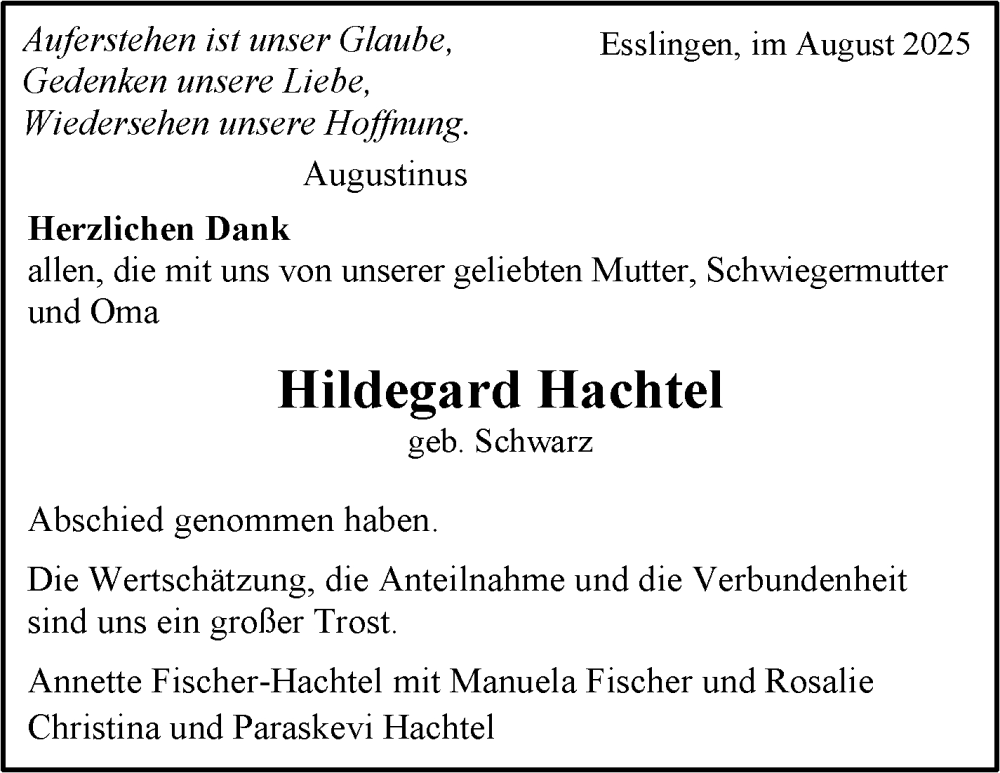 Auferstehen ist unser Glaube,
Gedenken unsere Liebe,
Wiedersehen unsere Hoffnung.
Augustinus

Esslingen, im August 2025

Herzlichen Dank
allen, die mit uns von unserer geliebten Mutter, Schwiegermutter und Oma

Hildegard Hachtel
geb. Schwarz

Abschied genommen haben.

Die Wertschätzung, die Anteilnahme und die Verbundenheit sind uns ein großer Trost.

Annette Fischer-Hachtel mit Manuela Fischer und Rosalie
Christina und Paraskevi Hachtel